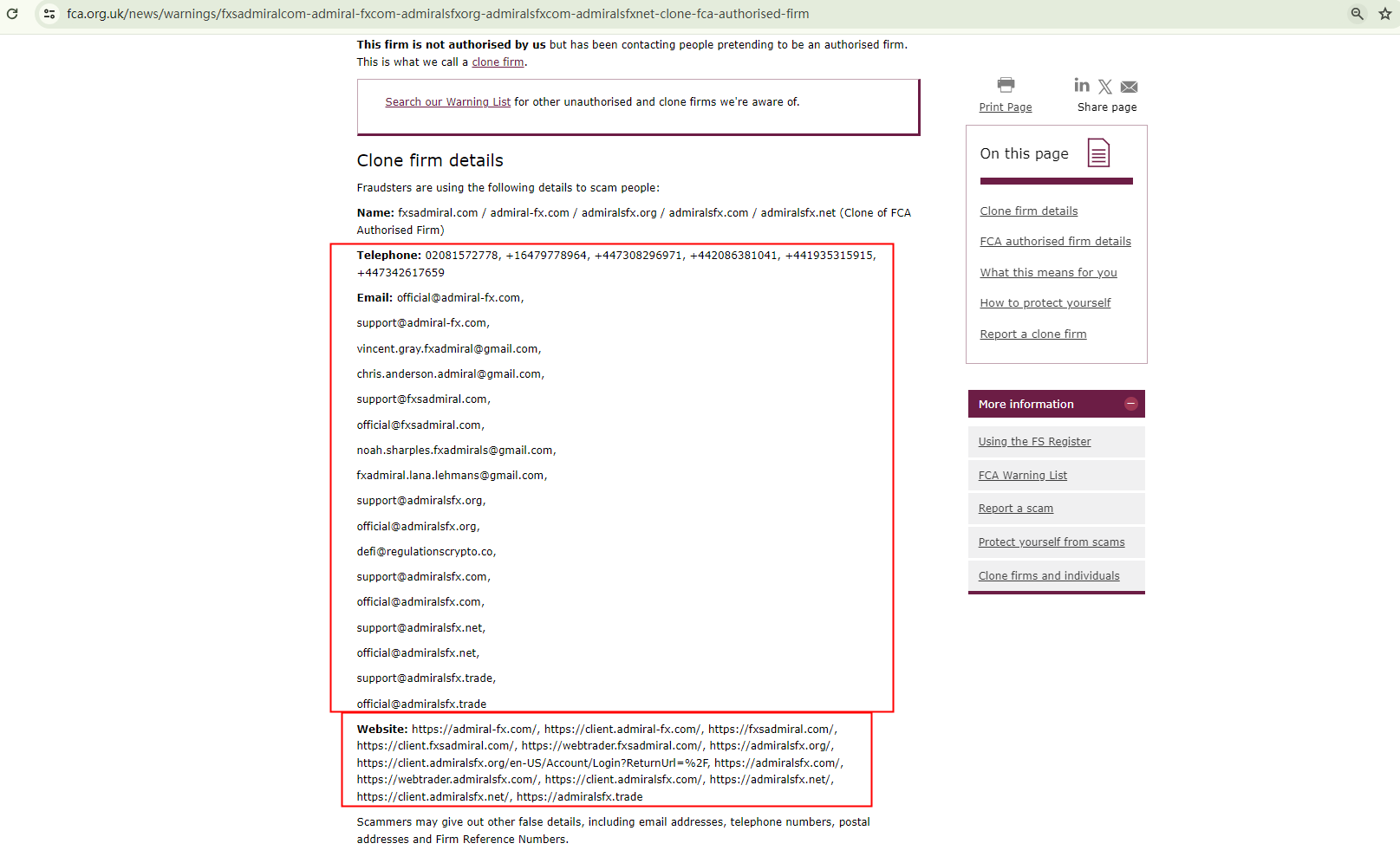 fca.org.uk/news/warnings/fxsadmiralcom-admiral-fxcom-admiralsfxorg-admiralsfxcom-admiralsfxnet-clone-fca-authorised-firm

**This firm is not authorised by us** but has been contacting people pretending to be an authorised firm. This is what we call a clone firm.

Search our Warning List for other unauthorised and clone firms we're aware of.

Clone firm details

Fraudsters are using the following details to scam people:

**Name:** fxsadmiral.com / admiral-fx.com / admiralsfx.org / admiralsfx.com / admiralsfx.net (Clone of FCA Authorised Firm)

**Telephone:** 02081572778, +16479778964, +447308296971, +442086381041, +441935315915, +447342617659

**Email:** official@admiral-fx.com,

support@admiral-fx.com,

vincent.gray.fxadmiral@gmail.com,

chris.anderson.admiral@gmail.com,

support@fxsadmiral.com,

official@fxsadmiral.com,

noah.sharples.fxadmirals@gmail.com,

fxadmiral.lana.lehmans@gmail.com,

support@admiralsfx.org,

official@admiralsfx.org,

defi@regulationscrypto.co,

support@admiralsfx.com,

official@admiralsfx.com,

support@admiralsfx.net,

official@admiralsfx.net,

support@admiralsfx.trade,

official@admiralsfx.trade

**Website:** https://admiral-fx.com/, https://client.admiral-fx.com/, https://fxsadmiral.com/, https://client.fxsadmiral.com/, https://webtrader.fxsadmiral.com/, https://admiralsfx.org/, https://client.admiralsfx.org/en-US/Account/Login?ReturnUrl=%2F, https://admiralsfx.com/, https://webtrader.admiralsfx.com/, https://client.admiralsfx.com/, https://admiralsfx.net/, https://client.admiralsfx.net/, https://admiralsfx.trade

Scammers may give out other false details, including email addresses, telephone numbers, postal addresses and Firm Reference Numbers.

Print Page

Share page

On this page

Clone firm details

FCA authorised firm details

What this means for you

How to protect yourself

Report a clone firm

More information

Using the FS Register

FCA Warning List

Report a scam

Protect yourself from scams

Clone firms and individuals